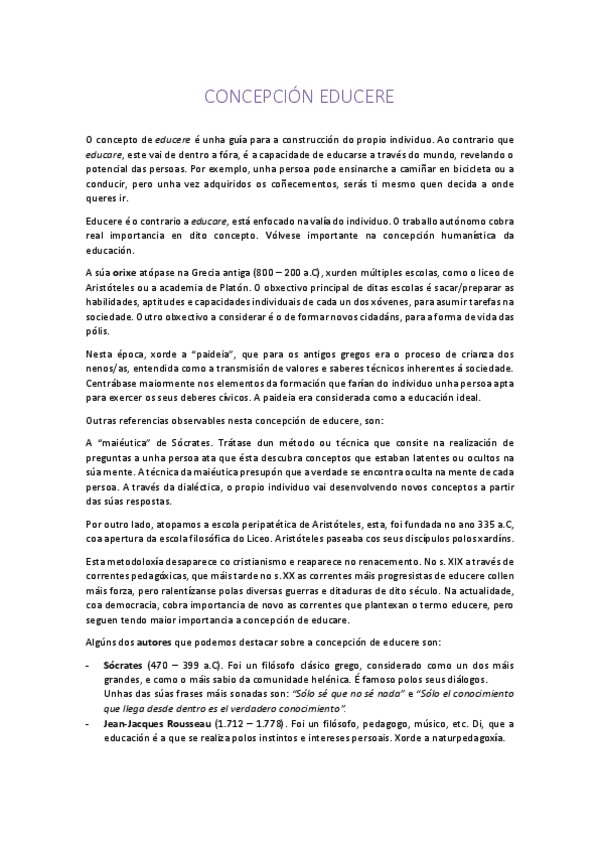 CONCEPCIÓN EDUCERE

O concepto de educere é unha guía para a construcción do propio individuo. Ao contrario que educare, este vai de dentro a fóra, é a capacidade de educarse a través do mundo, revelando o potencial das persoas. Por exemplo, unha persoa pode ensinarche a camiñar en bicicleta ou a conducir, pero unha vez adquiridos os coñecementos, serás ti mesmo quen decida a onde queres ir.

Educere é o contrario a educare, está enfocado na valía do individuo. O traballo autónomo cobra real importancia en dito concepto. Vólvese importante na concepción humanística da educación.

A súa orixe atópase na Grecia antiga (800 – 200 a.C), xurden múltiples escolas, como o liceo de Aristóteles ou a academia de Platón. O obxectivo principal de ditas escolas é sacar/preparar as habilidades, aptitudes e capacidades individuais de cada un dos xóvenes, para asumir tarefas na sociedade. Outro obxectivo a considerar é o de formar novos cidadáns, para a forma de vida das pólis.

Nesta época, xorde a "paideia", que para os antigos gregos era o proceso de crianza dos nenos/as, entendida como a transmisión de valores e saberes técnicos inherentes á sociedade. Centrábase maiormente nos elementos da formación que farían do individuo unha persoa apta para exercer os seus deberes cívicos. A paideia era considerada como a educación ideal.

Outras referencias observables nesta concepción de educere, son:

A "maiéutica" de Sócrates. Trátase dun método ou técnica que consite na realización de preguntas a unha persoa ata que ésta descubra conceptos que estaban latentes ou ocultos na súa mente. A técnica da maiéutica presupón que a verdade se encontra oculta na mente de cada persoa. A través da dialéctica, o propio individuo vai desenvolvendo novos conceptos a partir das súas respostas.

Por outro lado, atopamos a escola peripatética de Aristóteles, esta, foi fundada no ano 335 a.C, coa apertura da escola filosófica do Liceo. Aristóteles paseaba cos seus discípulos polos xardíns.

Esta metodoloxía desaparece co cristianismo e reaparece no renacemento. No s. XIX a través de correntes pedagóxicas, que máis tarde no s. XX as correntes máis progresistas de educere collen máis forza, pero ralentízanse polas diversas guerras e ditaduras de dito século. Na actualidade, coa democracia, cobra importancia de novo as correntes que plantexan o termo educere, pero seguen tendo maior importancia a concepción de educare.

Algúns dos autores que podemos destacar sobre a concepción de educere son:

- Sócrates (470 – 399 a.C). Foi un filósofo clásico grego, considerado como un dos máis grandes, e como o máis sabio da comunidade helénica. É famoso polos seus diálogos. Unhas das súas frases máis sonadas son: "Sólo sé que no sé nada" e "Sólo el conocimiento que llega desde dentro es el verdadero conocimiento".
- Jean-Jacques Rousseau (1.712 – 1.778). Foi un filósofo, pedagogo, músico, etc. Di, que a educación é a que se realiza polos instintos e intereses persoais. Xorde a naturpedagoxía.